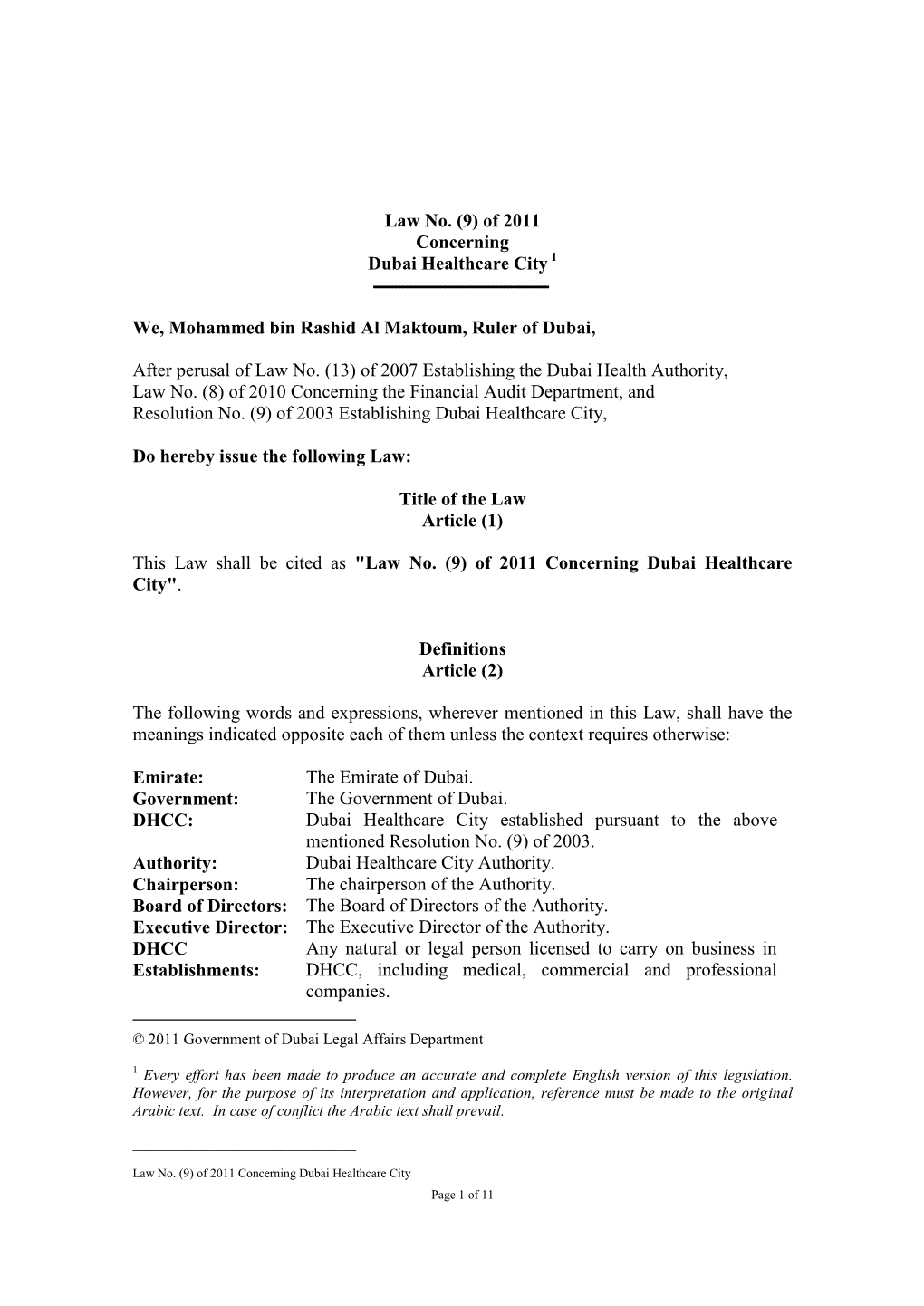 Law No. (9) of 2011
Concerning
Dubai Healthcare City $^1$

We, Mohammed bin Rashid Al Maktoum, Ruler of Dubai,

After perusal of Law No. (13) of 2007 Establishing the Dubai Health Authority, Law No. (8) of 2010 Concerning the Financial Audit Department, and Resolution No. (9) of 2003 Establishing Dubai Healthcare City,

Do hereby issue the following Law:

Title of the Law
Article (1)

This Law shall be cited as "Law No. (9) of 2011 Concerning Dubai Healthcare City".

Definitions
Article (2)

The following words and expressions, wherever mentioned in this Law, shall have the meanings indicated opposite each of them unless the context requires otherwise:

| | |
|---|---|
| Emirate: | The Emirate of Dubai. |
| Government: | The Government of Dubai. |
| DHCC: | Dubai Healthcare City established pursuant to the above mentioned Resolution No. (9) of 2003. |
| Authority: | Dubai Healthcare City Authority. |
| Chairperson: | The chairperson of the Authority. |
| Board of Directors: | The Board of Directors of the Authority. |
| Executive Director: | The Executive Director of the Authority. |
| DHCC Establishments: | Any natural or legal person licensed to carry on business in DHCC, including medical, commercial and professional companies. |

© 2011 Government of Dubai Legal Affairs Department

$^1$ Every effort has been made to produce an accurate and complete English version of this legislation. However, for the purpose of its interpretation and application, reference must be made to the original Arabic text. In case of conflict the Arabic text shall prevail.

Law No. (9) of 2011 Concerning Dubai Healthcare City
Page 1 of 11